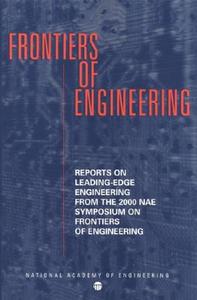 FRONTIERS OF ENGINEERING

REPORTS ON LEADING-EDGE ENGINEERING FROM THE 2000 NAE SYMPOSIUM ON FRONTIERS OF ENGINEERING

NATIONAL ACADEMY OF ENGINEERING